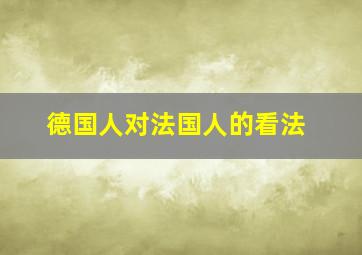 德国人对法国人的看法